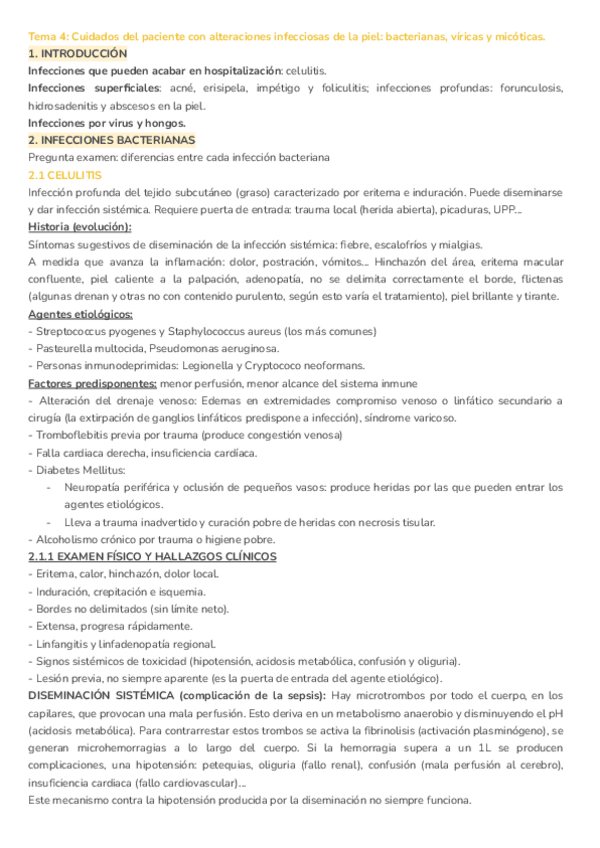 Tema 4: Cuidados del paciente con alteraciones infecciosas de la piel: bacterianas, víricas y micóticas.
1. INTRODUCCIÓN
Infecciones que pueden acabar en hospitalización: celulitis.
Infecciones superficiales: acné, erisipela, impétigo y foliculitis; infecciones profundas: forunculosis, hidrosadenitis y abscesos en la piel.
Infecciones por virus y hongos.
2. INFECCIONES BACTERIANAS
Pregunta examen: diferencias entre cada infección bacteriana
2.1 CELULITIS
Infección profunda del tejido subcutáneo (graso) caracterizado por eritema e induración. Puede diseminarse y dar infección sistémica. Requiere puerta de entrada: trauma local (herida abierta), picaduras, UPP...
Historia (evolución):
Síntomas sugestivos de diseminación de la infección sistémica: fiebre, escalofríos y mialgias.
A medida que avanza la inflamación: dolor, postración, vómitos... Hinchazón del área, eritema macular confluente, piel caliente a la palpación, adenopatía, no se delimita correctamente el borde, flictenas (algunas drenan y otras no con contenido purulento, según esto varía el tratamiento), piel brillante y tirante.
Agentes etiológicos:
- Streptococcus pyogenes y Staphylococcus aureus (los más comunes)
- Pasteurella multocida, Pseudomonas aeruginosa.
- Personas inmunodeprimidas: Legionella y Cryptococo neoformans.
Factores predisponentes: menor perfusión, menor alcance del sistema inmune
- Alteración del drenaje venoso: Edemas en extremidades compromiso venoso o linfático secundario a cirugía (la extirpación de ganglios linfáticos predispone a infección), síndrome varicoso.
- Tromboflebitis previa por trauma (produce congestión venosa)
- Falla cardiaca derecha, insuficiencia cardíaca.
- Diabetes Mellitus:
- Neuropatía periférica y oclusión de pequeños vasos: produce heridas por las que pueden entrar los agentes etiológicos.
- Lleva a trauma inadvertido y curación pobre de heridas con necrosis tisular.
- Alcoholismo crónico por trauma o higiene pobre.
2.1.1 EXAMEN FÍSICO Y HALLAZGOS CLÍNICOS
- Eritema, calor, hinchazón, dolor local.
- Induración, crepitación e isquemia.
- Bordes no delimitados (sin límite neto).
- Extensa, progresa rápidamente.
- Linfangitis y linfadenopatía regional.
- Signos sistémicos de toxicidad (hipotensión, acidosis metabólica, confusión y oliguria).
- Lesión previa, no siempre aparente (es la puerta de entrada del agente etiológico).
DISEMINACIÓN SISTÉMICA (complicación de la sepsis): Hay microtrombos por todo el cuerpo, en los capilares, que provocan una mala perfusión. Esto deriva en un metabolismo anaerobio y disminuyendo el pH (acidosis metabólica). Para contrarrestar estos trombos se activa la fibrinolisis (activación plasminógeno), se generan microhemorragias a lo largo del cuerpo. Si la hemorragia supera a un 1L se producen complicaciones, una hipotensión: petequias, oliguria (fallo renal), confusión (mala perfusión al cerebro), insuficiencia cardiaca (fallo cardiovascular)...
Este mecanismo contra la hipotensión producida por la diseminación no siempre funciona.